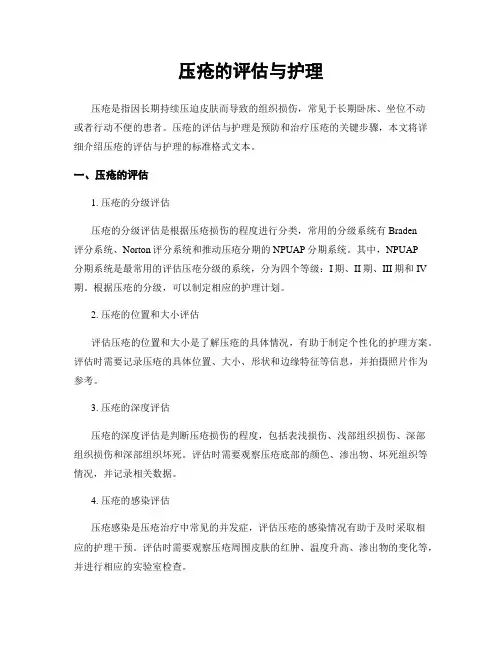 压疮的评估与护理

压疮是指因长期持续压迫皮肤而导致的组织损伤，常见于长期卧床、坐位不动或者行动不便的患者。压疮的评估与护理是预防和治疗压疮的关键步骤，本文将详细介绍压疮的评估与护理的标准格式文本。

一、压疮的评估

1. 压疮的分级评估

压疮的分级评估是根据压疮损伤的程度进行分类，常用的分级系统有 Braden 评分系统、Norton 评分系统和推动压疮分期的 NPUAP 分期系统。其中，NPUAP 分期系统是最常用的评估压疮分级的系统，分为四个等级：I 期、II 期、III 期和 IV 期。根据压疮的分级，可以制定相应的护理计划。

2. 压疮的位置和大小评估

评估压疮的位置和大小是了解压疮的具体情况，有助于制定个性化的护理方案。评估时需要记录压疮的具体位置、大小、形状和边缘特征等信息，并拍摄照片作为参考。

3. 压疮的深度评估

压疮的深度评估是判断压疮损伤的程度，包括表浅损伤、浅部组织损伤、深部组织损伤和深部组织坏死。评估时需要观察压疮底部的颜色、渗出物、坏死组织等情况，并记录相关数据。

4. 压疮的感染评估

压疮感染是压疮治疗中常见的并发症，评估压疮的感染情况有助于及时采取相应的护理干预。评估时需要观察压疮周围皮肤的红肿、温度升高、渗出物的变化等，并进行相应的实验室检查。